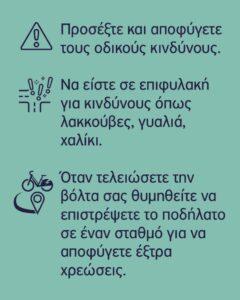 Προσέξτε και αποφύγετε τους οδικούς κινδύνους.

Να είστε σε επιφυλακή για κινδύνους όπως λακκούβες, γυαλιά, χαλίκι.

Όταν τελειώσετε την βόλτα σας θυμηθείτε να επιστρέψετε το ποδήλατο σε έναν σταθμό για να αποφύγετε έξτρα χρεώσεις.